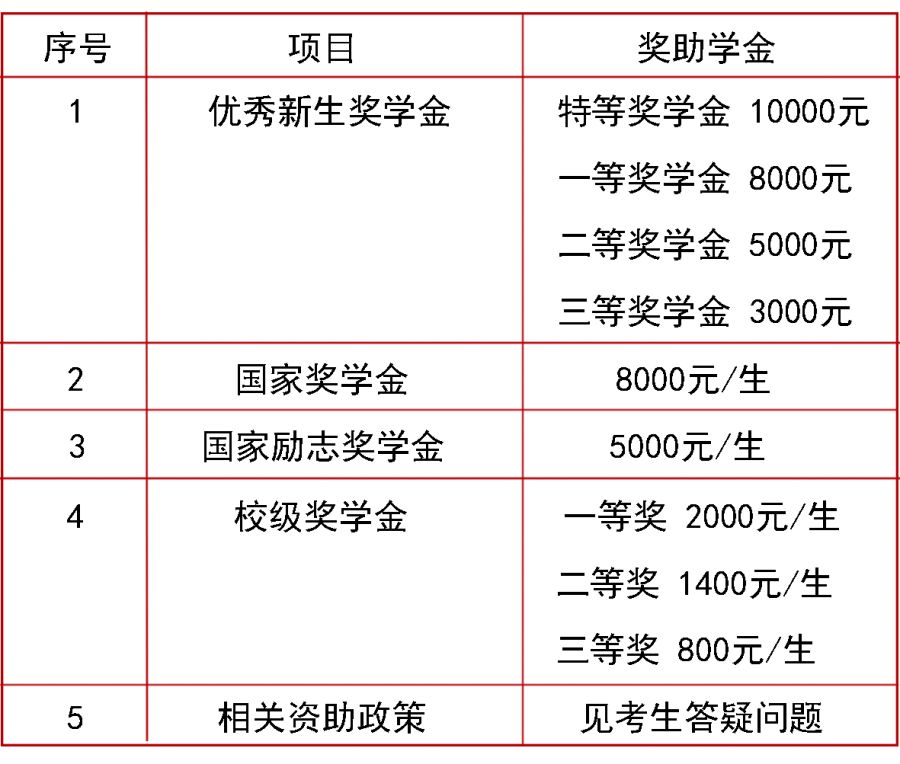 | 序号 | 项目 | 奖助学金 |
|---|---|---|
| 1 | 优秀新生奖学金 | 特等奖学金 10000元 一等奖学金 8000元 二等奖学金 5000元 三等奖学金 3000元 |
| 2 | 国家奖学金 | 8000元/生 |
| 3 | 国家励志奖学金 | 5000元/生 |
| 4 | 校级奖学金 | 一等奖 2000元/生 二等奖 1400元/生 三等奖 800元/生 |
| 5 | 相关资助政策 | 见考生答疑问题 |